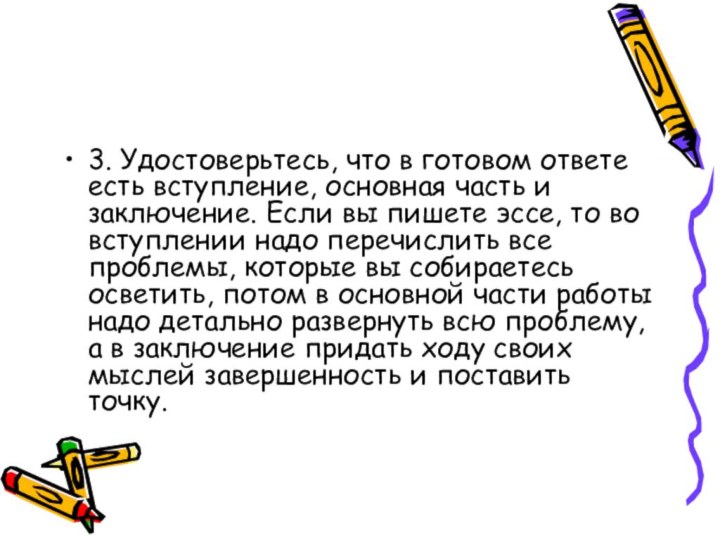 • 3. Удостоверьтесь, что в готовом ответе есть вступление, основная часть и заключение. Если вы пишете эссе, то во вступлении надо перечислить все проблемы, которые вы собираетесь осветить, потом в основной части работы надо детально развернуть всю проблему, а в заключение придать ходу своих мыслей завершенность и поставить точку.